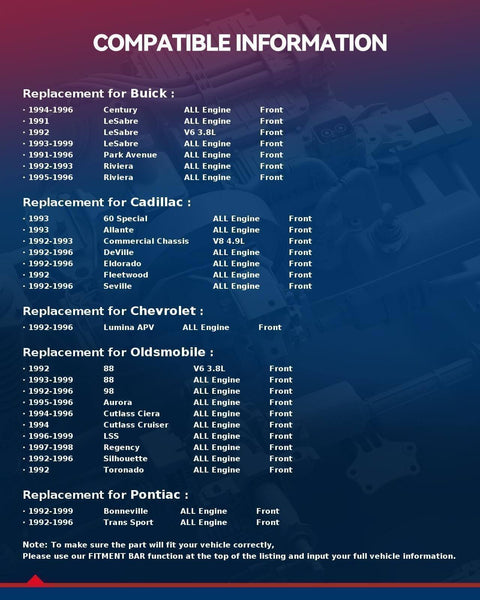 COMPATIBLE INFORMATION

Replacement for Buick :

| | | | |
|---|---|---|---|
| · 1994-1996 | Century | ALL Engine | Front |
| · 1991 | LeSabre | ALL Engine | Front |
| · 1992 | LeSabre | V6 3.8L | Front |
| · 1993-1999 | LeSabre | ALL Engine | Front |
| · 1991-1996 | Park Avenue | ALL Engine | Front |
| · 1992-1993 | Riviera | ALL Engine | Front |
| · 1995-1996 | Riviera | ALL Engine | Front |

Replacement for Cadillac :

| | | | |
|---|---|---|---|
| · 1993 | 60 Special | ALL Engine | Front |
| · 1993 | Allante | ALL Engine | Front |
| · 1992-1993 | Commercial Chassis | V8 4.9L | Front |
| · 1992-1996 | DeVille | ALL Engine | Front |
| · 1992-1996 | Eldorado | ALL Engine | Front |
| · 1992 | Fleetwood | ALL Engine | Front |
| · 1992-1996 | Seville | ALL Engine | Front |

Replacement for Chevrolet :

| | | | |
|---|---|---|---|
| · 1992-1996 | Lumina APV | ALL Engine | Front |

Replacement for Oldsmobile :

| | | | |
|---|---|---|---|
| · 1992 | 88 | V6 3.8L | Front |
| · 1993-1999 | 88 | ALL Engine | Front |
| · 1992-1996 | 98 | ALL Engine | Front |
| · 1995-1996 | Aurora | ALL Engine | Front |
| · 1994-1996 | Cutlass Ciera | ALL Engine | Front |
| · 1994 | Cutlass Cruiser | ALL Engine | Front |
| · 1996-1999 | LSS | ALL Engine | Front |
| · 1997-1998 | Regency | ALL Engine | Front |
| · 1992-1996 | Silhouette | ALL Engine | Front |
| · 1992 | Toronado | ALL Engine | Front |

Replacement for Pontiac :

| | | | |
|---|---|---|---|
| · 1992-1999 | Bonneville | ALL Engine | Front |
| · 1992-1996 | Trans Sport | ALL Engine | Front |

Note: To make sure the part will fit your vehicle correctly,
Please use our FITMENT BAR function at the top of the listing and input your full vehicle information.